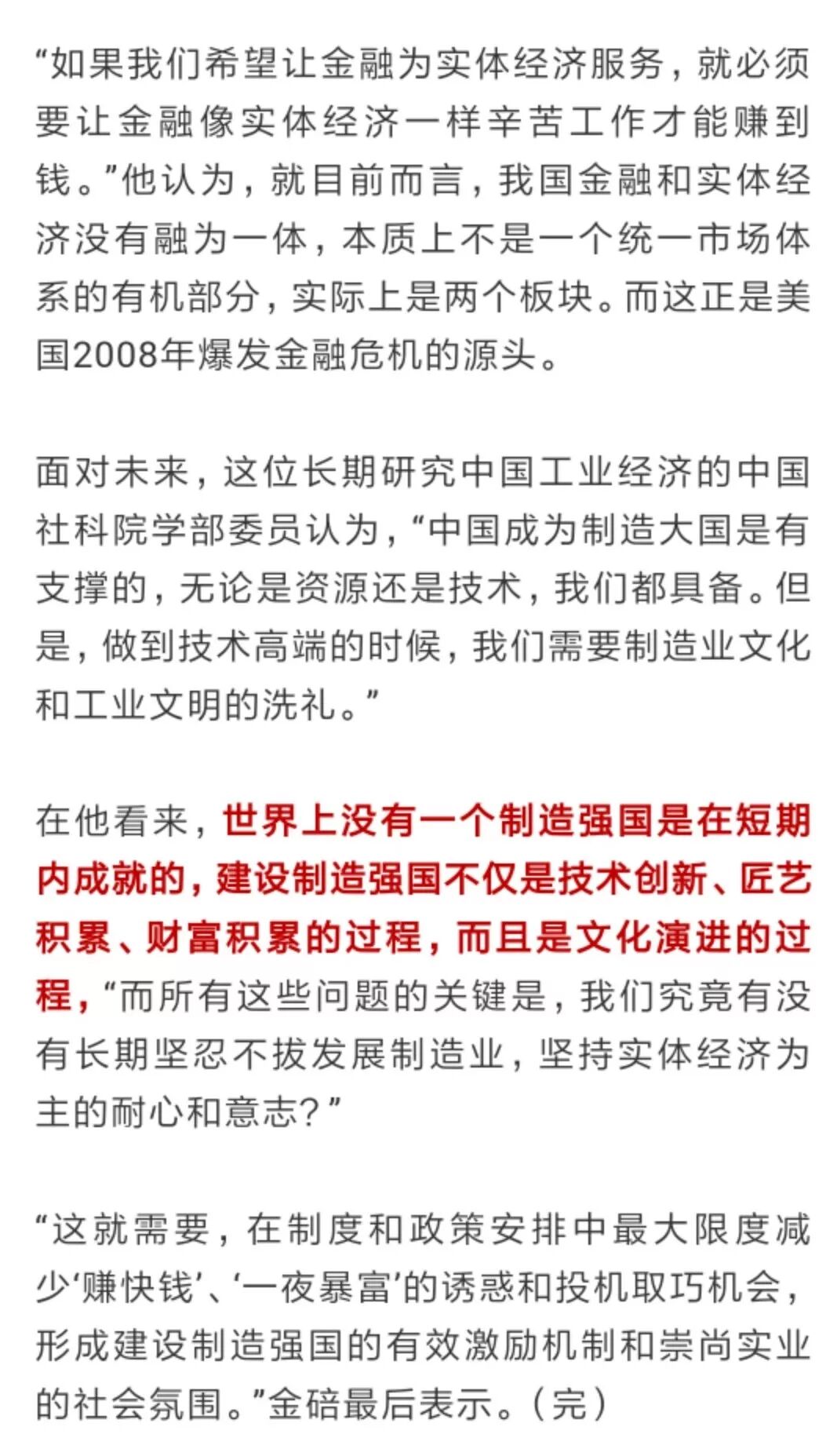 “如果我们希望让金融为实体经济服务，就必须要让金融像实体经济一样辛苦工作才能赚到钱。”他认为，就目前而言，我国金融和实体经济没有融为一体，本质上不是一个统一市场体系的有机部分，实际上是两个板块。而这正是美国2008年爆发金融危机的源头。

面对未来，这位长期研究中国工业经济的中国社科院学部委员认为，“中国成为制造大国是有支撑的，无论是资源还是技术，我们都具备。但是，做到技术高端的时候，我们需要制造业文化和工业文明的洗礼。”

在他看来，世界上没有一个制造强国是在短期内成就的，建设制造强国不仅是技术创新、匠艺积累、财富积累的过程，而且是文化演进的过程，“而所有这些问题的关键是，我们究竟有没有长期坚忍不拔发展制造业，坚持实体经济为主的耐心和意志？”

“这就需要，在制度和政策安排中最大限度减少‘赚快钱’、‘一夜暴富’的诱惑和投机取巧机会，形成建设制造强国的有效激励机制和崇尚实业的社会氛围。”金碚最后表示。（完）